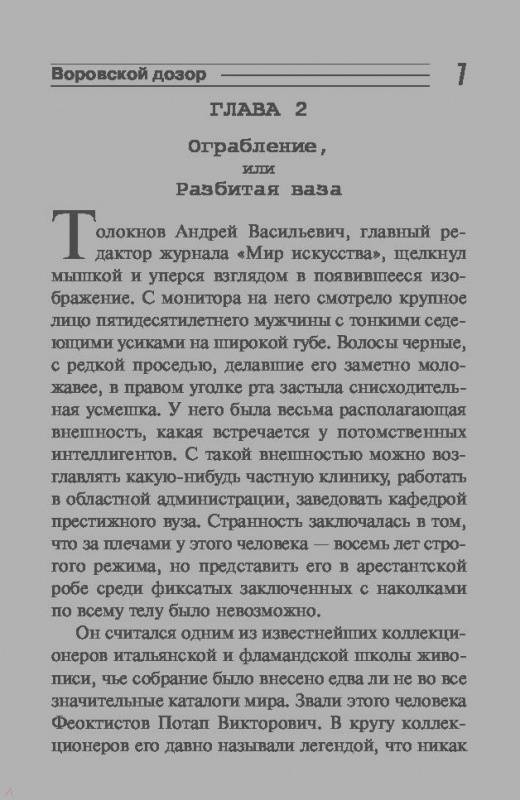 Воровской дозор 7

ГЛАВА 2

Ограбление,
или
Разбитая ваза

Толокнов Андрей Васильевич, главный редактор журнала «Мир искусства», щелкнул мышкой и уперся взглядом в появившееся изображение. С монитора на него смотрело крупное лицо пятидесятилетнего мужчины с тонкими седеющими усиками на широкой губе. Волосы черные, с редкой проседью, делавшие его заметно моложавее, в правом уголке рта застыла снисходительная усмешка. У него была весьма располагающая внешность, какая встречается у потомственных интеллигентов. С такой внешностью можно возглавлять какую-нибудь частную клинику, работать в областной администрации, заведовать кафедрой престижного вуза. Странность заключалась в том, что за плечами у этого человека — восемь лет строгого режима, но представить его в арестантской робе среди фиксатых заключенных с наколками по всему телу было невозможно.

Он считался одним из известнейших коллекционеров итальянской и фламандской школы живописи, чье собрание было внесено едва ли не во все значительные каталоги мира. Звали этого человека Феоктистов Потап Викторович. В кругу коллекционеров его давно называли легендой, что никак